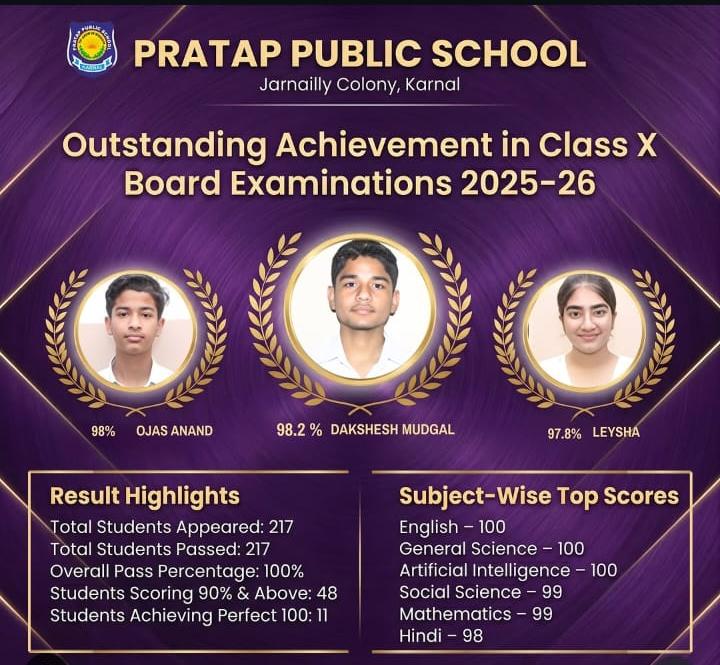 PRATAP PUBLIC SCHOOL
Jarnailly Colony, Karnal

Outstanding Achievement in Class X Board Examinations 2025-26

98% OJAS ANAND

98.2 % DAKSHESH MUDGAL

97.8% LEYSHA

Result Highlights
Total Students Appeared: 217
Total Students Passed: 217
Overall Pass Percentage: 100%
Students Scoring 90% & Above: 48
Students Achieving Perfect 100: 11

Subject-Wise Top Scores
English – 100
General Science – 100
Artificial Intelligence – 100
Social Science – 99
Mathematics – 99
Hindi – 98